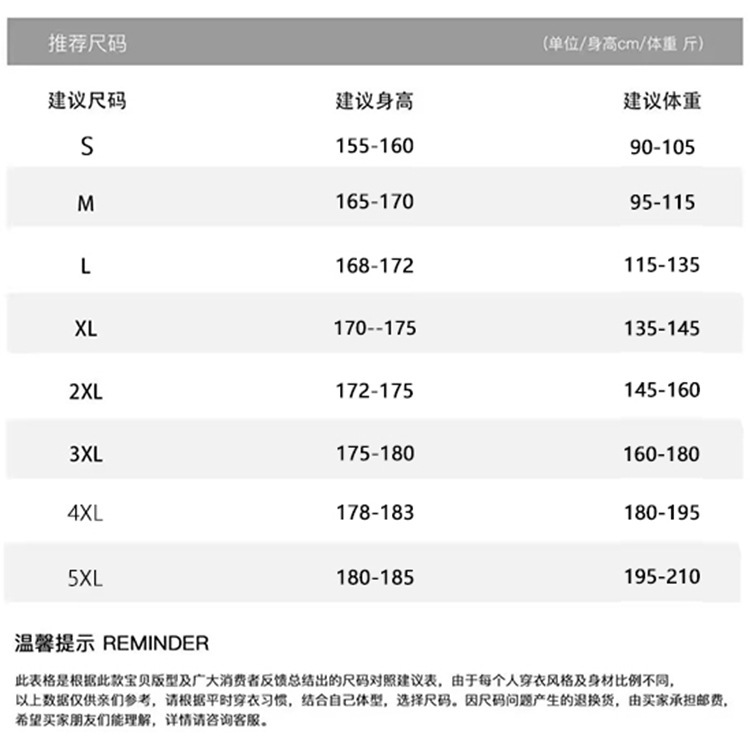 推荐尺码 (单位/身高cm/体重 斤)

| 建议尺码 | 建议身高 | 建议体重 |
|---|---|---|
| S | 155-160 | 90-105 |
| M | 165-170 | 95-115 |
| L | 168-172 | 115-135 |
| XL | 170--175 | 135-145 |
| 2XL | 172-175 | 145-160 |
| 3XL | 175-180 | 160-180 |
| 4XL | 178-183 | 180-195 |
| 5XL | 180-185 | 195-210 |

温馨提示 REMINDER

此表格是根据此款宝贝版型及广大消费者反馈总结出的尺码对照建议表，由于每个人穿衣风格及身材比例不同，以上数据仅供亲们参考，请根据平时穿衣习惯，结合自己体型，选择尺码。因尺码问题产生的退换货，由买家承担邮费，希望买家朋友们能理解，详情请咨询客服。